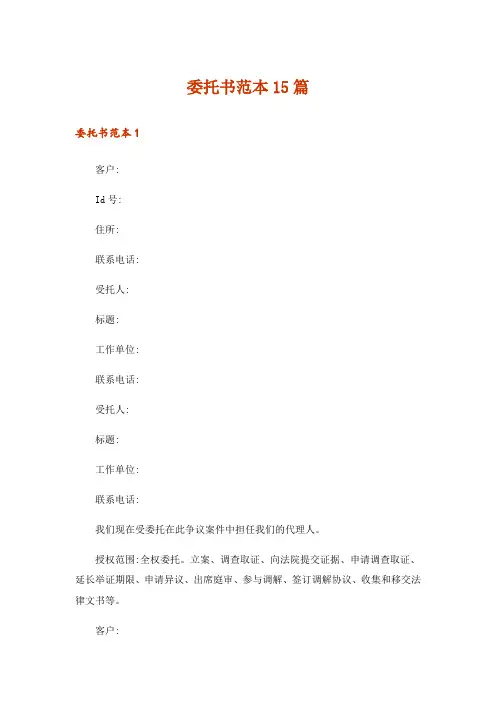 委托书范本 15 篇

委托书范本 1

客户:

Id 号:

住所:

联系电话:

受托人:

标题:

工作单位:

联系电话:

受托人:

标题:

工作单位:

联系电话:

我们现在受委托在此争议案件中担任我们的代理人。

授权范围:全权委托。立案、调查取证、向法院提交证据、申请调查取证、延长举证期限、申请异议、出席庭审、参与调解、签订调解协议、收集和移交法律文书等。

客户: